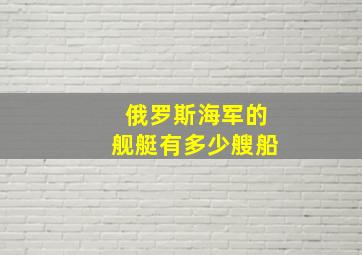 俄罗斯海军的
舰艇有多少艘船